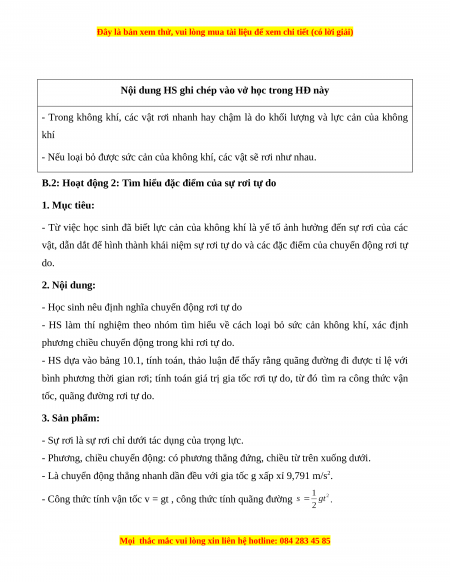 Đây là bản xem thử, vui lòng mua tài liệu để xem chi tiết (có lời giải)

| Nội dung HS ghi chép vào vở học trong HĐ này |
|---|
| - Trong không khí, các vật rơi nhanh hay chậm là do khối lượng và lực cản của không khí<br>- Nếu loại bỏ được sức cản của không khí, các vật sẽ rơi như nhau. |

B.2: Hoạt động 2: Tìm hiểu đặc điểm của sự rơi tự do

1. Mục tiêu:

- Từ việc học sinh đã biết lực cản của không khí là yế tố ảnh hưởng đến sự rơi của các vật, dẫn dắt để hình thành khái niệm sự rơi tự do và các đặc điểm của chuyển động rơi tự do.

2. Nội dung:

- Học sinh nêu định nghĩa chuyển động rơi tự do
- HS làm thí nghiệm theo nhóm tìm hiểu về cách loại bỏ sức cản không khí, xác định phương chiều chuyển động trong khi rơi tự do.
- HS dựa vào bảng 10.1, tính toán, thảo luận để thấy rằng quãng đường đi được tỉ lệ với bình phương thời gian rơi; tính toán giá trị gia tốc rơi tự do, từ đó tìm ra công thức vận tốc, quãng đường rơi tự do.

3. Sản phẩm:

- Sự rơi là sự rơi chỉ dưới tác dụng của trọng lực.
- Phương, chiều chuyển động: có phương thẳng đứng, chiều từ trên xuống dưới.
- Là chuyển động thẳng nhanh dần đều với gia tốc g xấp xỉ 9,791 m/s$^2$.
- Công thức tính vận tốc v = gt , công thức tính quãng đường $s = \frac{1}{2}gt^2$.

Mọi thắc mắc vui lòng xin liên hệ hotline: 084 283 45 85